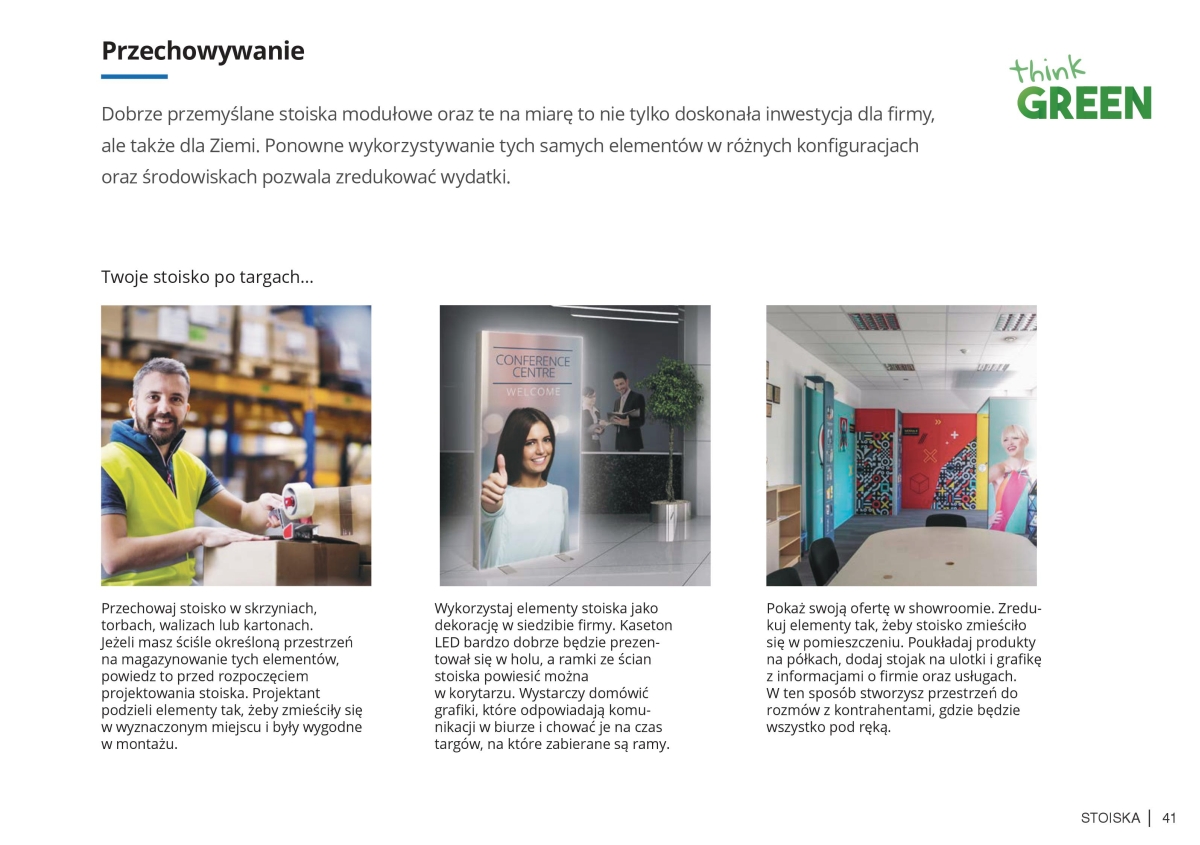 Przechowywanie

think
GREEN

Dobrze przemyślane stoiska modułowe oraz te na miarę to nie tylko doskonała inwestycja dla firmy, ale także dla Ziemi. Ponowne wykorzystywanie tych samych elementów w różnych konfiguracjach oraz środowiskach pozwala zredukować wydatki.

Twoje stoisko po targach...

CONFERENCE CENTRE
WELCOME

Przechowaj stoisko w skrzyniach, torbach, walizach lub kartonach. Jeżeli masz ściśle określoną przestrzeń na magazynowanie tych elementów, powiedz to przed rozpoczęciem projektowania stoiska. Projektant podzieli elementy tak, żeby zmieściły się w wyznaczonym miejscu i były wygodne w montażu.

Wykorzystaj elementy stoiska jako dekorację w siedzibie firmy. Kaseton LED bardzo dobrze będzie prezentował się w holu, a ramki ze ścian stoiska powiesić można w korytarzu. Wystarczy domówić grafiki, które odpowiadają komunikacji w biurze i chować je na czas targów, na które zabierane są ramy.

Pokaż swoją ofertę w showroomie. Zredukuj elementy tak, żeby stoisko zmieściło się w pomieszczeniu. Poukładaj produkty na półkach, dodaj stojak na ulotki i grafikę z informacjami o firmie oraz usługach. W ten sposób stworzysz przestrzeń do rozmów z kontrahentami, gdzie będzie wszystko pod ręką.

STOISKA | 41